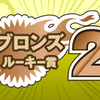 ブロンズ
ルーキー賞
2